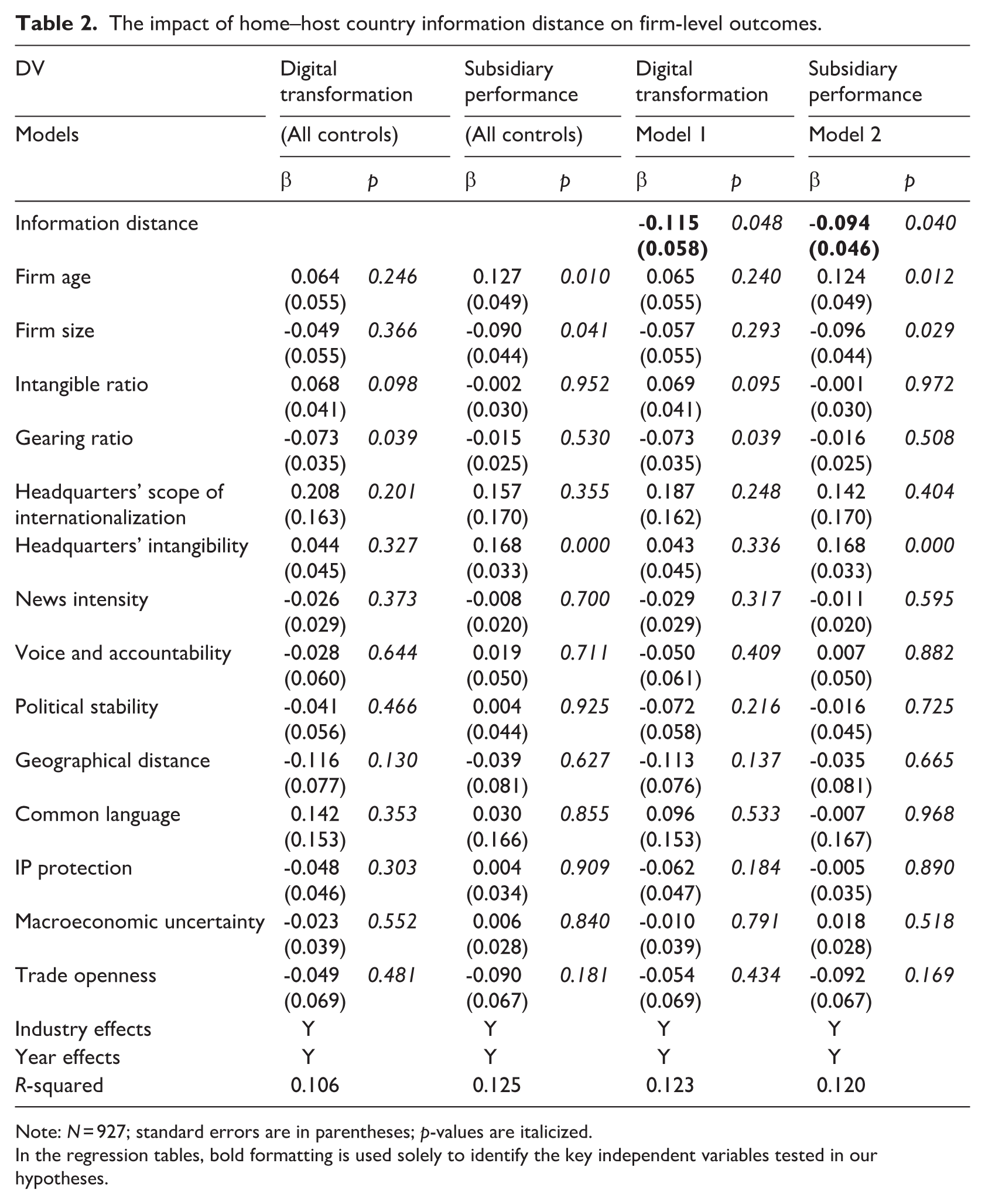 Table 2. The impact of home–host country information distance on firm-level outcomes.

| DV | Digital transformation | | Subsidiary performance | | Digital transformation | | Subsidiary performance | |
|---|---|---|---|---|---|---|---|---|
| Models | (All controls) | | (All controls) | | Model 1 | | Model 2 | |
| | β | p | β | p | β | p | β | p |
| Information distance | | | | | -0.115 (0.058) | 0.048 | -0.094 (0.046) | 0.040 |
| Firm age | 0.064 (0.055) | 0.246 | 0.127 (0.049) | 0.010 | 0.065 (0.055) | 0.240 | 0.124 (0.049) | 0.012 |
| Firm size | -0.049 (0.055) | 0.366 | -0.090 (0.044) | 0.041 | -0.057 (0.055) | 0.293 | -0.096 (0.044) | 0.029 |
| Intangible ratio | 0.068 (0.041) | 0.098 | -0.002 (0.030) | 0.952 | 0.069 (0.041) | 0.095 | -0.001 (0.030) | 0.972 |
| Gearing ratio | -0.073 (0.035) | 0.039 | -0.015 (0.025) | 0.530 | -0.073 (0.035) | 0.039 | -0.016 (0.025) | 0.508 |
| Headquarters' scope of internationalization | 0.208 (0.163) | 0.201 | 0.157 (0.170) | 0.355 | 0.187 (0.162) | 0.248 | 0.142 (0.170) | 0.404 |
| Headquarters' intangibility | 0.044 (0.045) | 0.327 | 0.168 (0.033) | 0.000 | 0.043 (0.045) | 0.336 | 0.168 (0.033) | 0.000 |
| News intensity | -0.026 (0.029) | 0.373 | -0.008 (0.020) | 0.700 | -0.029 (0.029) | 0.317 | -0.011 (0.020) | 0.595 |
| Voice and accountability | -0.028 (0.060) | 0.644 | 0.019 (0.050) | 0.711 | -0.050 (0.061) | 0.409 | 0.007 (0.050) | 0.882 |
| Political stability | -0.041 (0.056) | 0.466 | 0.004 (0.044) | 0.925 | -0.072 (0.058) | 0.216 | -0.016 (0.045) | 0.725 |
| Geographical distance | -0.116 (0.077) | 0.130 | -0.039 (0.081) | 0.627 | -0.113 (0.076) | 0.137 | -0.035 (0.081) | 0.665 |
| Common language | 0.142 (0.153) | 0.353 | 0.030 (0.166) | 0.855 | 0.096 (0.153) | 0.533 | -0.007 (0.167) | 0.968 |
| IP protection | -0.048 (0.046) | 0.303 | 0.004 (0.034) | 0.909 | -0.062 (0.047) | 0.184 | -0.005 (0.035) | 0.890 |
| Macroeconomic uncertainty | -0.023 (0.039) | 0.552 | 0.006 (0.028) | 0.840 | -0.010 (0.039) | 0.791 | 0.018 (0.028) | 0.518 |
| Trade openness | -0.049 (0.069) | 0.481 | -0.090 (0.067) | 0.181 | -0.054 (0.069) | 0.434 | -0.092 (0.067) | 0.169 |
| Industry effects | Y | | Y | | Y | | Y | |
| Year effects | Y | | Y | | Y | | Y | |
| R-squared | 0.106 | | 0.125 | | 0.123 | | 0.120 | |

Note: N = 927; standard errors are in parentheses; p-values are italicized.
In the regression tables, bold formatting is used solely to identify the key independent variables tested in our hypotheses.